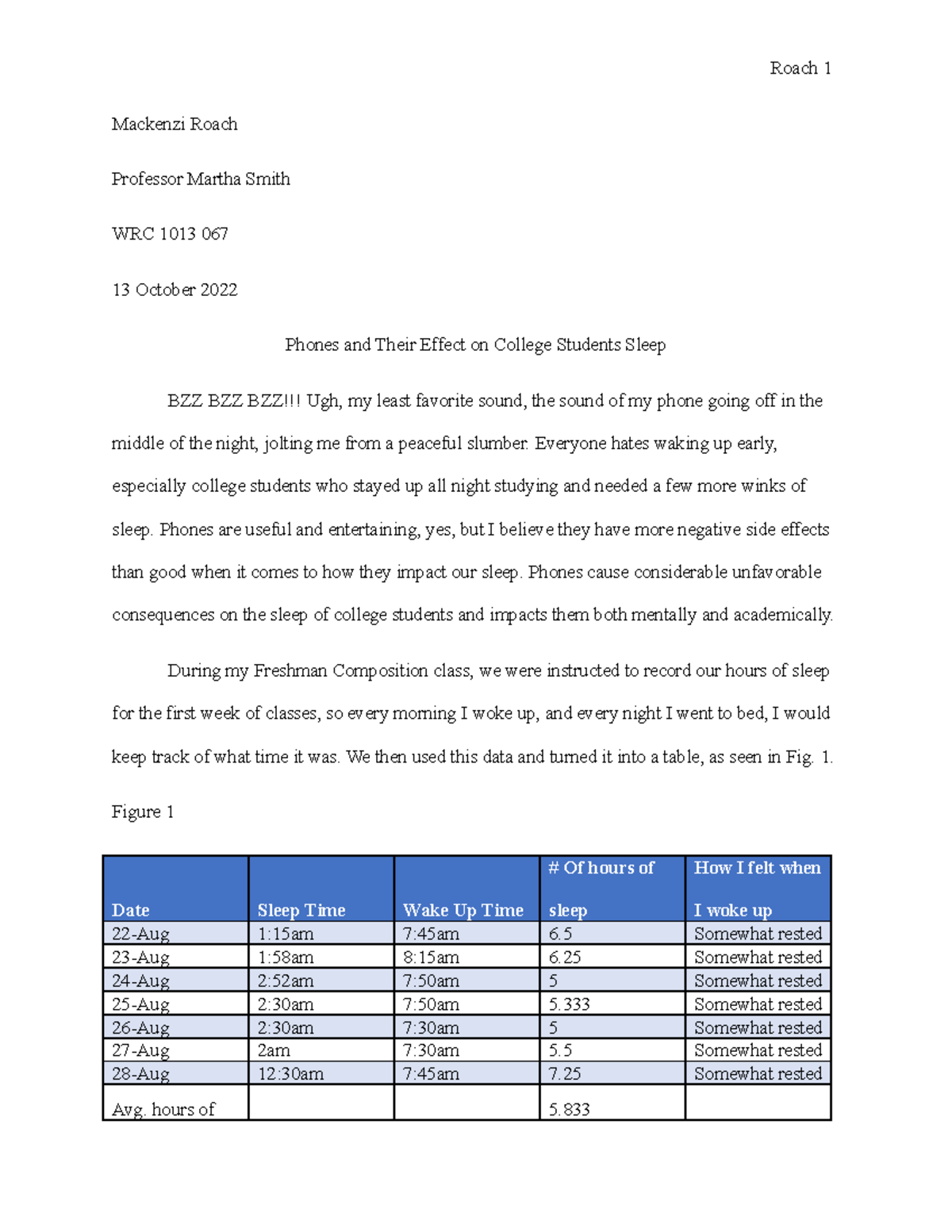 Roach 1

Mackenzi Roach

Professor Martha Smith

WRC 1013 067

13 October 2022

Phones and Their Effect on College Students Sleep

BZZ BZZ BZZ!!! Ugh, my least favorite sound, the sound of my phone going off in the middle of the night, jolting me from a peaceful slumber. Everyone hates waking up early, especially college students who stayed up all night studying and needed a few more winks of sleep. Phones are useful and entertaining, yes, but I believe they have more negative side effects than good when it comes to how they impact our sleep. Phones cause considerable unfavorable consequences on the sleep of college students and impacts them both mentally and academically.

During my Freshman Composition class, we were instructed to record our hours of sleep for the first week of classes, so every morning I woke up, and every night I went to bed, I would keep track of what time it was. We then used this data and turned it into a table, as seen in Fig. 1.

Figure 1

| Date | Sleep Time | Wake Up Time | # Of hours of sleep | How I felt when I woke up |
|---|---|---|---|---|
| 22-Aug | 1:15am | 7:45am | 6.5 | Somewhat rested |
| 23-Aug | 1:58am | 8:15am | 6.25 | Somewhat rested |
| 24-Aug | 2:52am | 7:50am | 5 | Somewhat rested |
| 25-Aug | 2:30am | 7:50am | 5.333 | Somewhat rested |
| 26-Aug | 2:30am | 7:30am | 5 | Somewhat rested |
| 27-Aug | 2am | 7:30am | 5.5 | Somewhat rested |
| 28-Aug | 12:30am | 7:45am | 7.25 | Somewhat rested |
| Avg. hours of | | | 5.833 | |